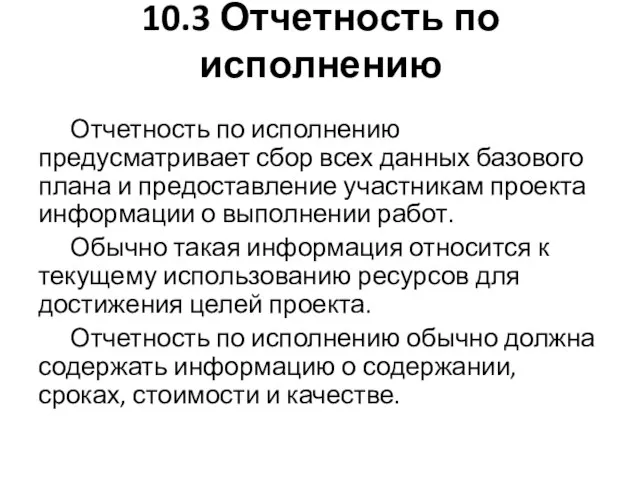 10.3 Отчетность по исполнению

Отчетность по исполнению предусматривает сбор всех данных базового плана и предоставление участникам проекта информации о выполнении работ.

Обычно такая информация относится к текущему использованию ресурсов для достижения целей проекта.

Отчетность по исполнению обычно должна содержать информацию о содержании, сроках, стоимости и качестве.